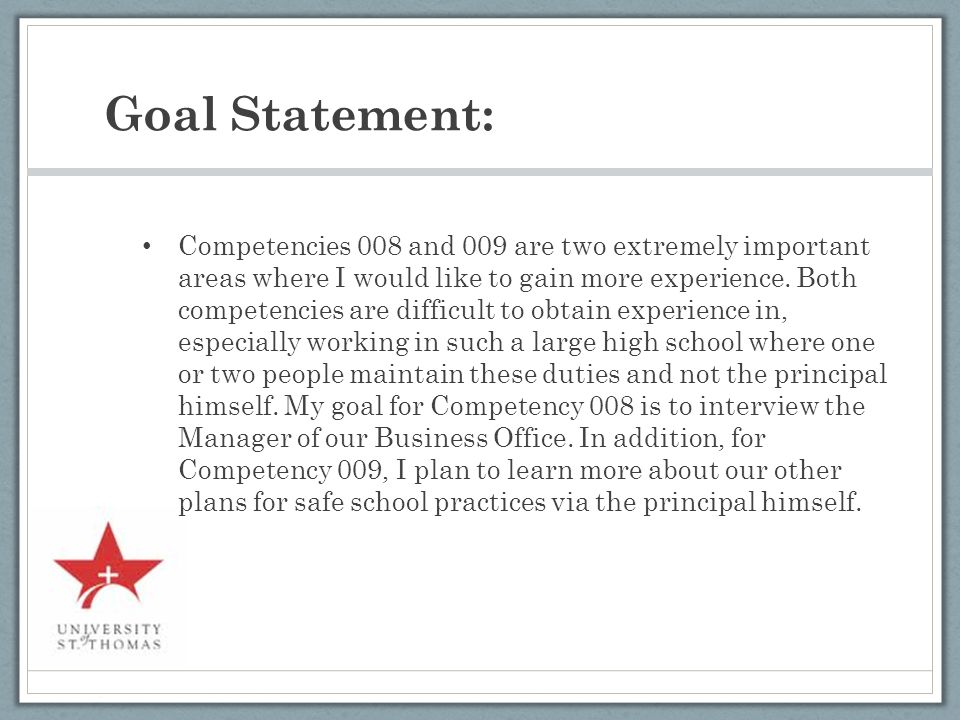 Goal Statement:

• Competencies 008 and 009 are two extremely important areas where I would like to gain more experience. Both competencies are difficult to obtain experience in, especially working in such a large high school where one or two people maintain these duties and not the principal himself. My goal for Competency 008 is to interview the Manager of our Business Office. In addition, for Competency 009, I plan to learn more about our other plans for safe school practices via the principal himself.

UNIVERSITY of ST. THOMAS